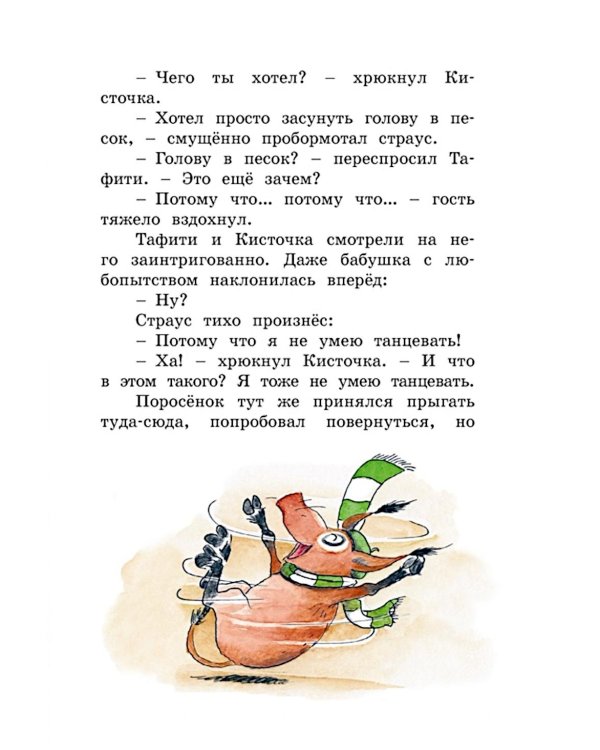 – Чего ты хотел? – хрюкнул Кисточка.

– Хотел просто засунуть голову в песок, – смущённо пробормотал страус.

– Голову в песок? – переспросил Тафити. – Это ещё зачем?

– Потому что... потому что... – гость тяжело вздохнул.

Тафити и Кисточка смотрели на него заинтригованно. Даже бабушка с любопытством наклонилась вперёд:

– Ну?

Страус тихо произнёс:

– Потому что я не умею танцевать!

– Ха! – хрюкнул Кисточка. – И что в этом такого? Я тоже не умею танцевать.

Поросёнок тут же принялся прыгать туда-сюда, попробовал повернуться, но